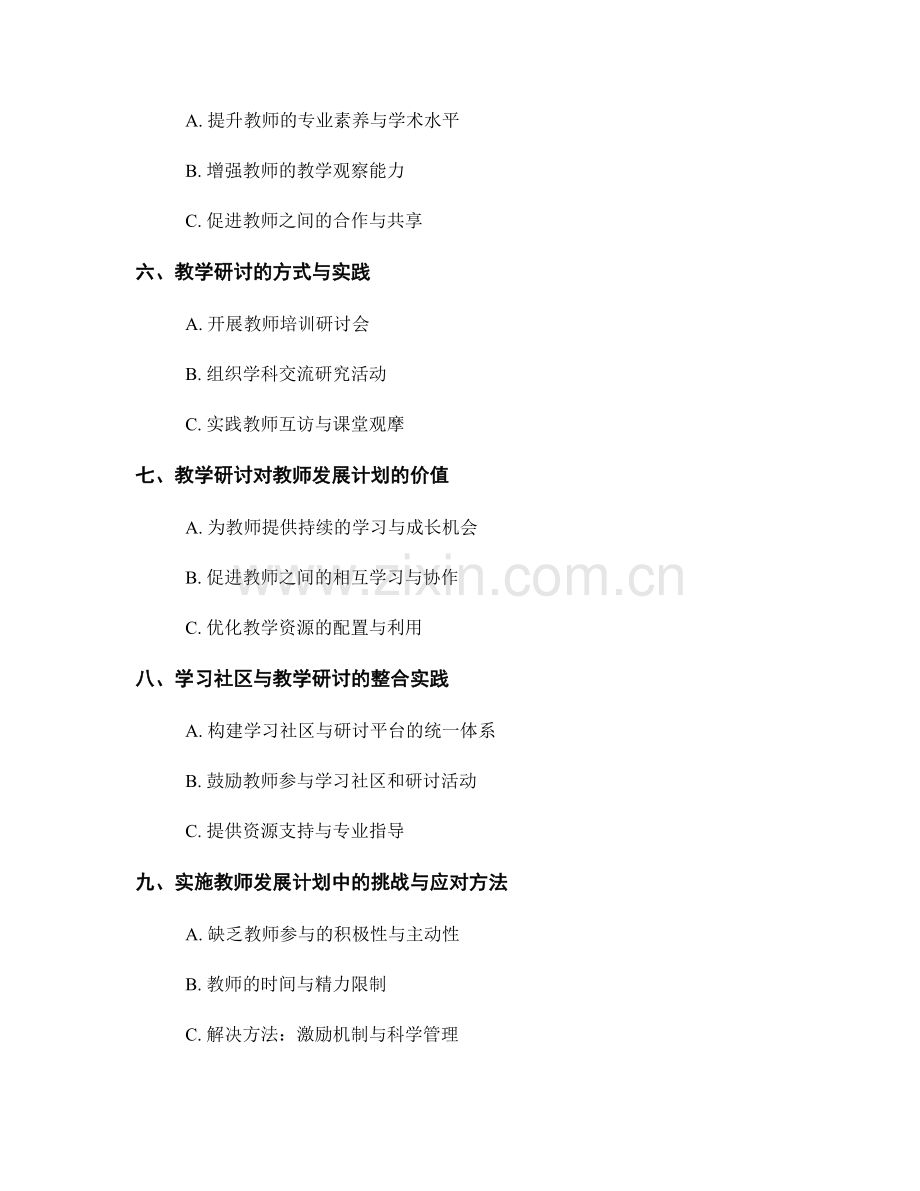 A.提升教师的专业素养与学术水平

B.增强教师的教学观察能力

C.促进教师之间的合作与共享

六、教学研讨的方式与实践

A.开展教师培训研讨会

B.组织学科交流研究活动

C.实践教师互访与课堂观摩

七、教学研讨对教师发展计划的价值

A.为教师提供持续的学习与成长机会

B.促进教师之间的相互学习与协作

C.优化教学资源的配置与利用

八、学习社区与教学研讨的整合实践

A.构建学习社区与研讨平台的统一体系

B.鼓励教师参与学习社区和研讨活动

C.提供资源支持与专业指导

九、实施教师发展计划中的挑战与应对方法

A.缺乏教师参与的积极性与主动性

B.教师的时间与精力限制

C.解决方法：激励机制与科学管理

www.zixin.com.cn